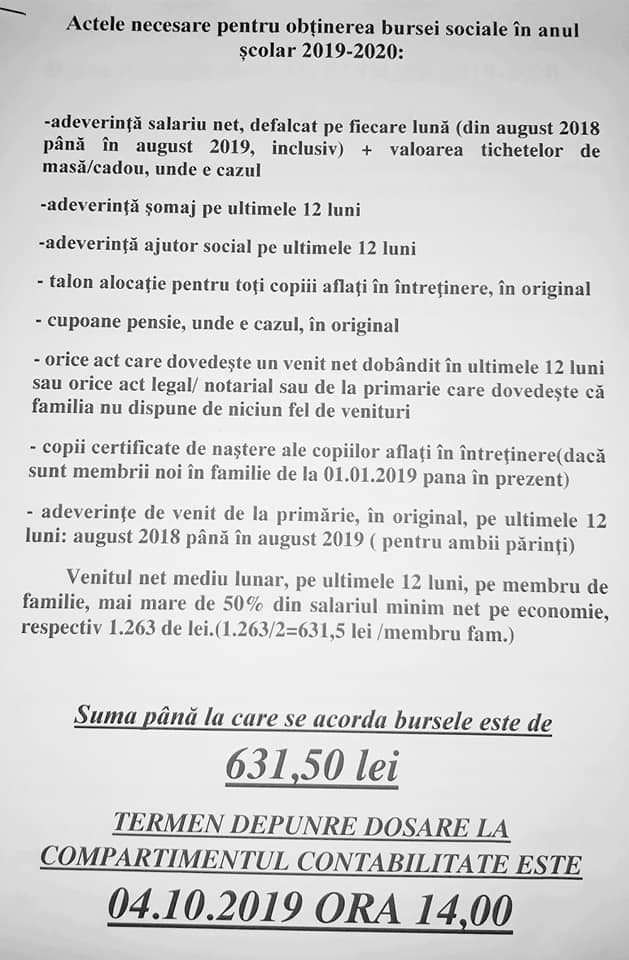 Actele necesare pentru obținerea bursei sociale în anul școlar 2019-2020:

-adeverință salariu net, defalcat pe fiecare lună (din august 2018 până în august 2019, inclusiv) + valoarea tichetelor de masă/cadou, unde e cazul

-adeverință șomaj pe ultimele 12 luni

-adeverință ajutor social pe ultimele 12 luni

- talon alocație pentru toți copiii aflați în întreținere, în original

- cupoane pensie, unde e cazul, în original

- orice act care dovedește un venit net dobândit în ultimele 12 luni sau orice act legal/ notarial sau de la primarie care dovedește că familia nu dispune de niciun fel de venituri

- copii certificate de naștere ale copiilor aflați în întreținere(dacă sunt membrii noi în familie de la 01.01.2019 pana în prezent)

- adeverințe de venit de la primărie, în original, pe ultimele 12 luni: august 2018 până în august 2019 ( pentru ambii părinți)

Venitul net mediu lunar, pe ultimele 12 luni, pe membru de familie, mai mare de 50% din salariul minim net pe economie, respectiv 1.263 de lei.(1.263/2=631,5 lei /membru fam.)

Suma până la care se acorda bursele este de

631,50 lei

TERMEN DEPUNRE DOSARE LA COMPARTIMENTUL CONTABILITATE ESTE

04.10.2019 ORA 14,00